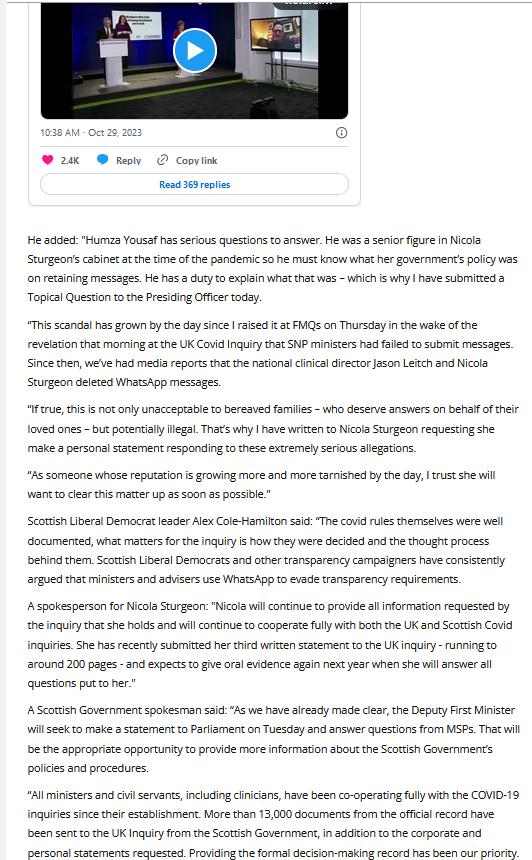 10:38 AM · Oct 29, 2023

2.4K Reply Copy link

Read 369 replies

He added: "Humza Yousaf has serious questions to answer. He was a senior figure in Nicola Sturgeon's cabinet at the time of the pandemic so he must know what her government's policy was on retaining messages. He has a duty to explain what that was – which is why I have submitted a Topical Question to the Presiding Officer today.

"This scandal has grown by the day since I raised it at FMQs on Thursday in the wake of the revelation that morning at the UK Covid Inquiry that SNP ministers had failed to submit messages. Since then, we've had media reports that the national clinical director Jason Leitch and Nicola Sturgeon deleted WhatsApp messages.

"If true, this is not only unacceptable to bereaved families – who deserve answers on behalf of their loved ones – but potentially illegal. That's why I have written to Nicola Sturgeon requesting she make a personal statement responding to these extremely serious allegations.

"As someone whose reputation is growing more and more tarnished by the day, I trust she will want to clear this matter up as soon as possible."

Scottish Liberal Democrat leader Alex Cole-Hamilton said: "The covid rules themselves were well documented, what matters for the inquiry is how they were decided and the thought process behind them. Scottish Liberal Democrats and other transparency campaigners have consistently argued that ministers and advisers use WhatsApp to evade transparency requirements.

A spokesperson for Nicola Sturgeon: "Nicola will continue to provide all information requested by the inquiry that she holds and will continue to cooperate fully with both the UK and Scottish Covid inquiries. She has recently submitted her third written statement to the UK inquiry - running to around 200 pages - and expects to give oral evidence again next year when she will answer all questions put to her."

A Scottish Government spokesman said: "As we have already made clear, the Deputy First Minister will seek to make a statement to Parliament on Tuesday and answer questions from MSPs. That will be the appropriate opportunity to provide more information about the Scottish Government's policies and procedures.

"All ministers and civil servants, including clinicians, have been co-operating fully with the COVID-19 inquiries since their establishment. More than 13,000 documents from the official record have been sent to the UK Inquiry from the Scottish Government, in addition to the corporate and personal statements requested. Providing the formal decision-making record has been our priority.